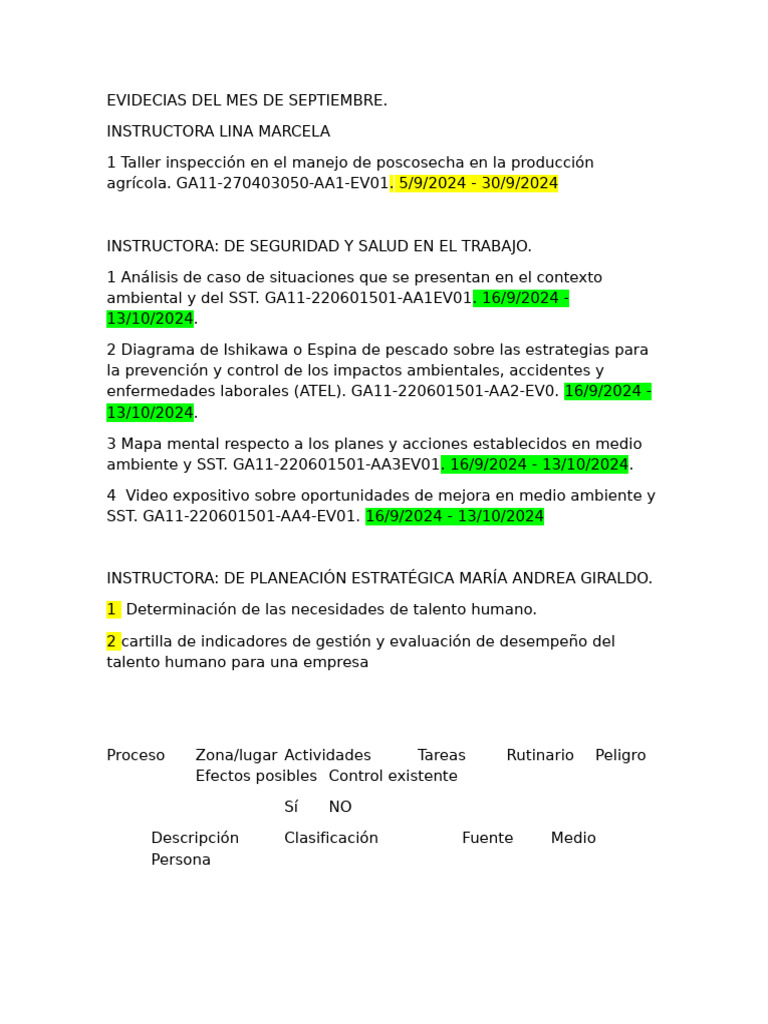 EVIDECIAS DEL MES DE SEPTIEMBRE.

INSTRUCTORA LINA MARCELA

1 Taller inspección en el manejo de poscosecha en la producción agrícola. GA11-270403050-AA1-EV01. 5/9/2024 - 30/9/2024

INSTRUCTORA: DE SEGURIDAD Y SALUD EN EL TRABAJO.

1 Análisis de caso de situaciones que se presentan en el contexto ambiental y del SST. GA11-220601501-AA1EV01. 16/9/2024 - 13/10/2024.

2 Diagrama de Ishikawa o Espina de pescado sobre las estrategias para la prevención y control de los impactos ambientales, accidentes y enfermedades laborales (ATEL). GA11-220601501-AA2-EV0. 16/9/2024 - 13/10/2024.

3 Mapa mental respecto a los planes y acciones establecidos en medio ambiente y SST. GA11-220601501-AA3EV01. 16/9/2024 - 13/10/2024.

4 Video expositivo sobre oportunidades de mejora en medio ambiente y SST. GA11-220601501-AA4-EV01. 16/9/2024 - 13/10/2024

INSTRUCTORA: DE PLANEACIÓN ESTRATÉGICA MARÍA ANDREA GIRALDO.

1 Determinación de las necesidades de talento humano.

2 cartilla de indicadores de gestión y evaluación de desempeño del talento humano para una empresa

Proceso Zona/lugar Actividades Tareas Rutinario Peligro Efectos posibles Control existente

Sí NO

Descripción Clasificación Fuente Medio Persona